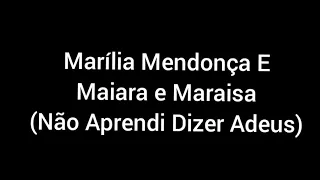 Marília Mendonça E
Maiara e Maraisa
(Não Aprendi Dizer Adeus)